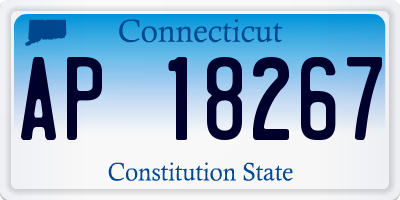 Connecticut

AP 18267

Constitution State